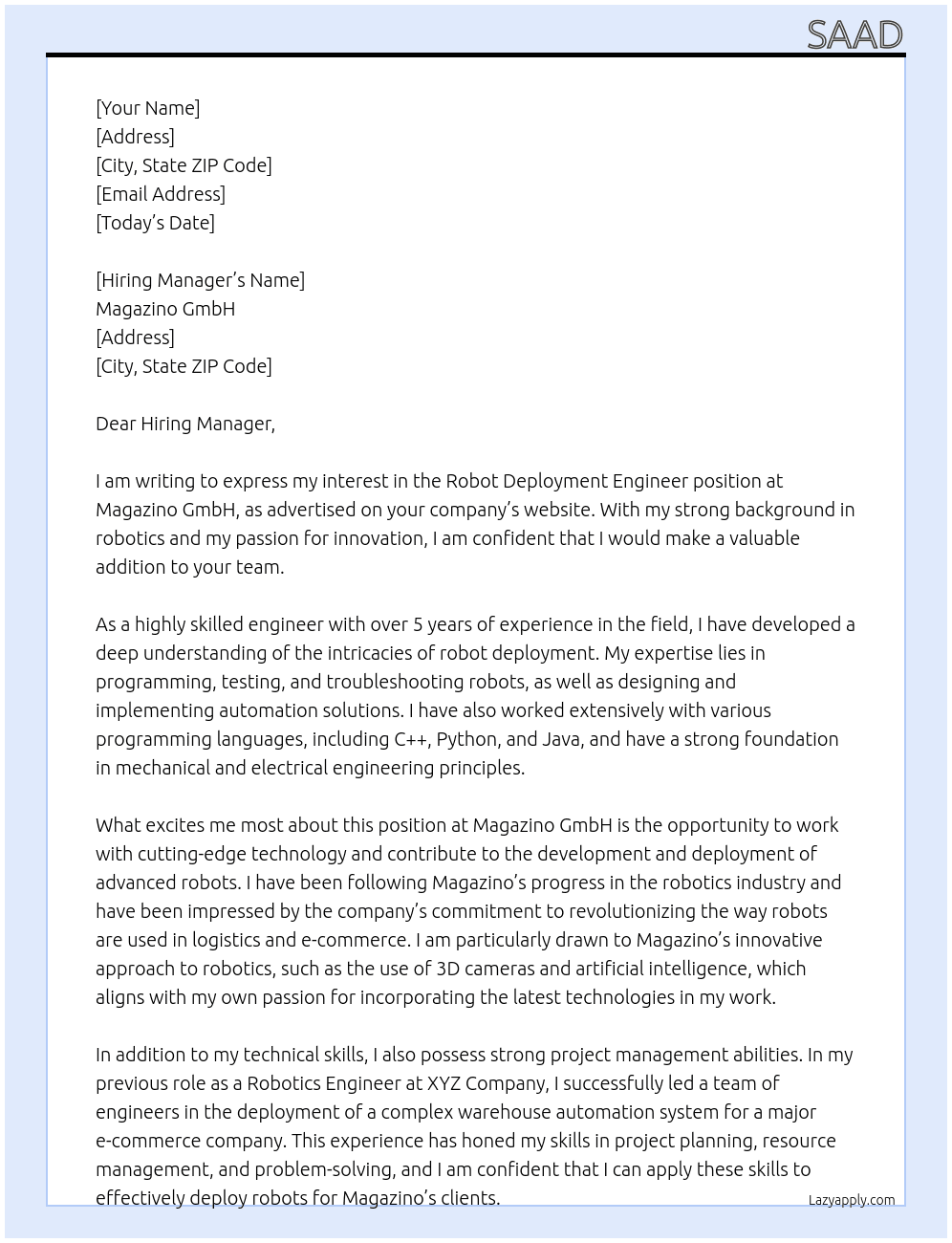 SAAD

[Your Name]
[Address]
[City, State ZIP Code]
[Email Address]
[Today's Date]

[Hiring Manager's Name]
Magazino GmbH
[Address]
[City, State ZIP Code]

Dear Hiring Manager,

I am writing to express my interest in the Robot Deployment Engineer position at Magazino GmbH, as advertised on your company's website. With my strong background in robotics and my passion for innovation, I am confident that I would make a valuable addition to your team.

As a highly skilled engineer with over 5 years of experience in the field, I have developed a deep understanding of the intricacies of robot deployment. My expertise lies in programming, testing, and troubleshooting robots, as well as designing and implementing automation solutions. I have also worked extensively with various programming languages, including C++, Python, and Java, and have a strong foundation in mechanical and electrical engineering principles.

What excites me most about this position at Magazino GmbH is the opportunity to work with cutting-edge technology and contribute to the development and deployment of advanced robots. I have been following Magazino's progress in the robotics industry and have been impressed by the company's commitment to revolutionizing the way robots are used in logistics and e-commerce. I am particularly drawn to Magazino's innovative approach to robotics, such as the use of 3D cameras and artificial intelligence, which aligns with my own passion for incorporating the latest technologies in my work.

In addition to my technical skills, I also possess strong project management abilities. In my previous role as a Robotics Engineer at XYZ Company, I successfully led a team of engineers in the deployment of a complex warehouse automation system for a major e-commerce company. This experience has honed my skills in project planning, resource management, and problem-solving, and I am confident that I can apply these skills to effectively deploy robots for Magazino's clients.

Lazyapply.com